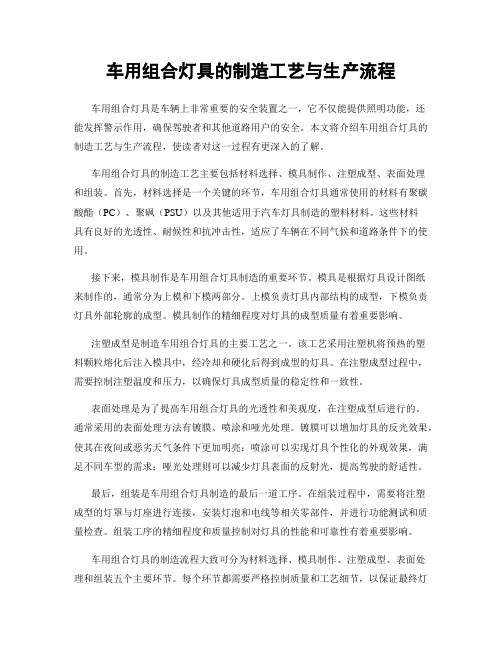 车用组合灯具的制造工艺与生产流程

车用组合灯具是车辆上非常重要的安全装置之一，它不仅能提供照明功能，还能发挥警示作用，确保驾驶者和其他道路用户的安全。本文将介绍车用组合灯具的制造工艺与生产流程，使读者对这一过程有更深入的了解。

车用组合灯具的制造工艺主要包括材料选择、模具制作、注塑成型、表面处理和组装。首先，材料选择是一个关键的环节，车用组合灯具通常使用的材料有聚碳酸酯（PC）、聚砜（PSU）以及其他适用于汽车灯具制造的塑料材料。这些材料具有良好的光透性、耐候性和抗冲击性，适应了车辆在不同气候和道路条件下的使用。

接下来，模具制作是车用组合灯具制造的重要环节。模具是根据灯具设计图纸来制作的，通常分为上模和下模两部分。上模负责灯具内部结构的成型，下模负责灯具外部轮廓的成型。模具制作的精细程度对灯具的成型质量有着重要影响。

注塑成型是制造车用组合灯具的主要工艺之一。该工艺采用注塑机将预热的塑料颗粒熔化后注入模具中，经冷却和硬化后得到成型的灯具。在注塑成型过程中，需要控制注塑温度和压力，以确保灯具成型质量的稳定性和一致性。

表面处理是为了提高车用组合灯具的光透性和美观度，在注塑成型后进行的。通常采用的表面处理方法有镀膜、喷涂和哑光处理。镀膜可以增加灯具的反光效果，使其在夜间或恶劣天气条件下更加明亮；喷涂可以实现灯具个性化的外观效果，满足不同车型的需求；哑光处理则可以减少灯具表面的反射光，提高驾驶的舒适性。

最后，组装是车用组合灯具制造的最后一道工序。在组装过程中，需要将注塑成型的灯罩与灯座进行连接，安装灯泡和电线等相关零部件，并进行功能测试和质量检查。组装工序的精细程度和质量控制对灯具的性能和可靠性有着重要影响。

车用组合灯具的制造流程大致可分为材料选择、模具制作、注塑成型、表面处理和组装五个主要环节。每个环节都需要严格控制质量和工艺细节，以保证最终灯